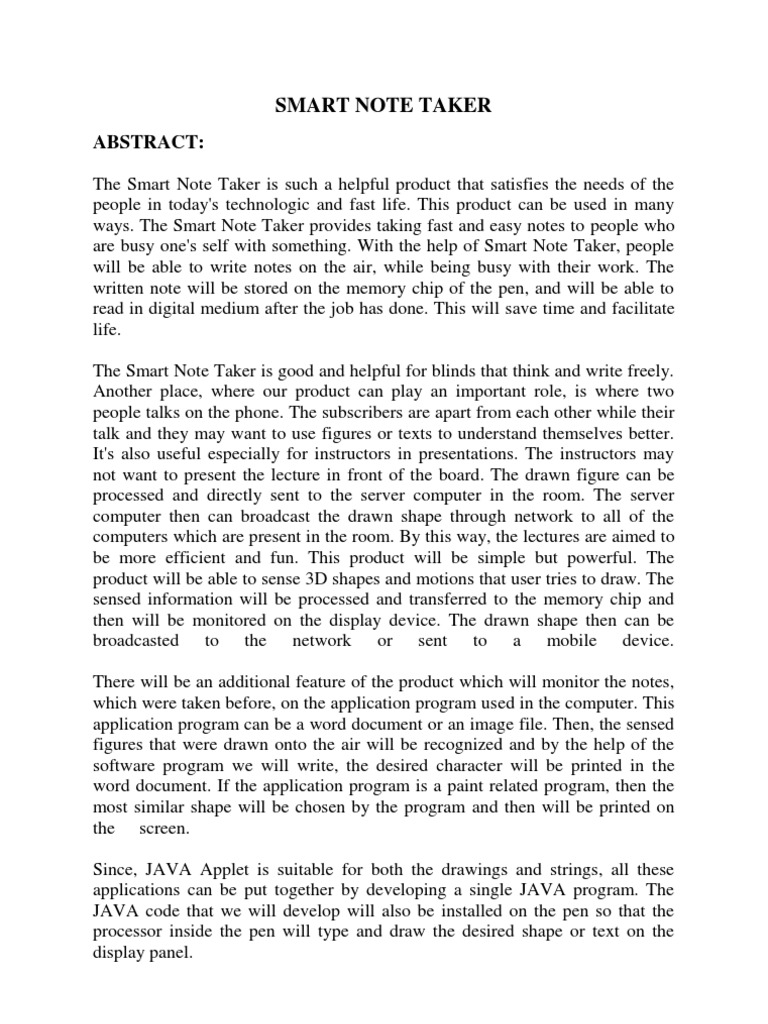 SMART NOTE TAKER

ABSTRACT:

The Smart Note Taker is such a helpful product that satisfies the needs of the people in today's technologic and fast life. This product can be used in many ways. The Smart Note Taker provides taking fast and easy notes to people who are busy one's self with something. With the help of Smart Note Taker, people will be able to write notes on the air, while being busy with their work. The written note will be stored on the memory chip of the pen, and will be able to read in digital medium after the job has done. This will save time and facilitate life.

The Smart Note Taker is good and helpful for blinds that think and write freely. Another place, where our product can play an important role, is where two people talks on the phone. The subscribers are apart from each other while their talk and they may want to use figures or texts to understand themselves better. It's also useful especially for instructors in presentations. The instructors may not want to present the lecture in front of the board. The drawn figure can be processed and directly sent to the server computer in the room. The server computer then can broadcast the drawn shape through network to all of the computers which are present in the room. By this way, the lectures are aimed to be more efficient and fun. This product will be simple but powerful. The product will be able to sense 3D shapes and motions that user tries to draw. The sensed information will be processed and transferred to the memory chip and then will be monitored on the display device. The drawn shape then can be broadcasted to the network or sent to a mobile device.

There will be an additional feature of the product which will monitor the notes, which were taken before, on the application program used in the computer. This application program can be a word document or an image file. Then, the sensed figures that were drawn onto the air will be recognized and by the help of the software program we will write, the desired character will be printed in the word document. If the application program is a paint related program, then the most similar shape will be chosen by the program and then will be printed on the screen.

Since, JAVA Applet is suitable for both the drawings and strings, all these applications can be put together by developing a single JAVA program. The JAVA code that we will develop will also be installed on the pen so that the processor inside the pen will type and draw the desired shape or text on the display panel.